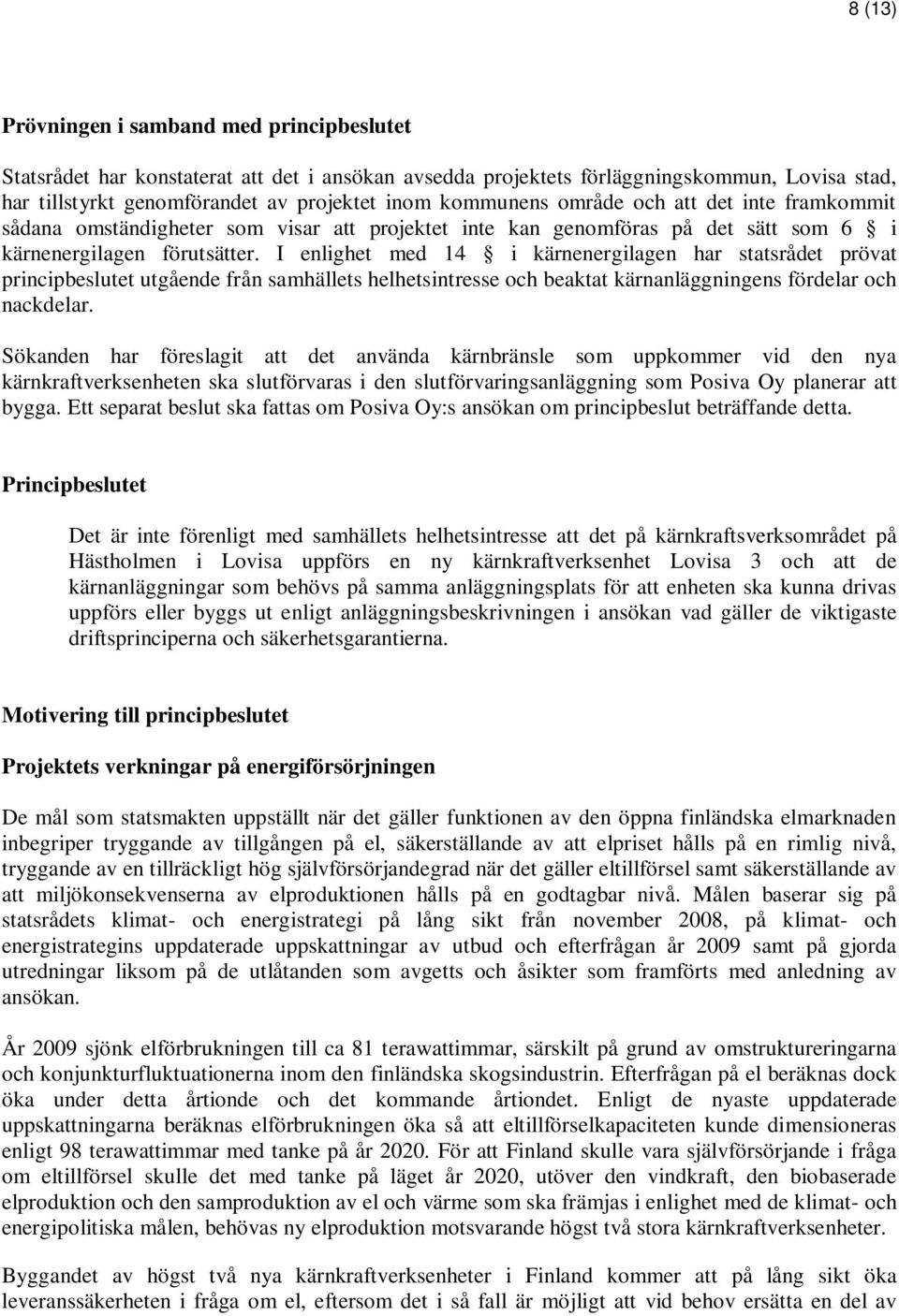 8 (13)

Prövningen i samband med principbeslutet

Statsrådet har konstaterat att det i ansökan avsedda projektets förläggningskommun, Lovisa stad, har tillstyrkt genomförandet av projektet inom kommunens område och att det inte framkommit sådana omständigheter som visar att projektet inte kan genomföras på det sätt som 6 § i kärnenergilagen förutsätter. I enlighet med 14 § i kärnenergilagen har statsrådet prövat principbeslutet utgående från samhällets helhetsintresse och beaktat kärnanläggningens fördelar och nackdelar.

Sökanden har föreslagit att det använda kärnbränsle som uppkommer vid den nya kärnkraftverksenheten ska slutförvaras i den slutförvaringsanläggning som Posiva Oy planerar att bygga. Ett separat beslut ska fattas om Posiva Oy:s ansökan om principbeslut beträffande detta.

Principbeslutet

Det är inte förenligt med samhällets helhetsintresse att det på kärnkraftsverksområdet på Hästholmen i Lovisa uppförs en ny kärnkraftverksenhet Lovisa 3 och att de kärnanläggningar som behövs på samma anläggningsplats för att enheten ska kunna drivas uppförs eller byggs ut enligt anläggningsbeskrivningen i ansökan vad gäller de viktigaste driftsprinciperna och säkerhetsgarantierna.

Motivering till principbeslutet

Projektets verkningar på energiförsörjningen

De mål som statsmakten uppställt när det gäller funktionen av den öppna finländska elmarknaden inbegriper tryggande av tillgången på el, säkerställande av att elpriset hålls på en rimlig nivå, tryggande av en tillräckligt hög självförsörjandegrad när det gäller eltillförsel samt säkerställande av att miljökonsekvenserna av elproduktionen hålls på en godtagbar nivå. Målen baserar sig på statsrådets klimat- och energistrategi på lång sikt från november 2008, på klimat- och energistrategins uppdaterade uppskattningar av utbud och efterfrågan år 2009 samt på gjorda utredningar liksom på de utlåtanden som avgetts och åsikter som framförts med anledning av ansökan.

År 2009 sjönk elförbrukningen till ca 81 terawattimmar, särskilt på grund av omstruktureringarna och konjunkturfluktuationerna inom den finländska skogsindustrin. Efterfrågan på el beräknas dock öka under detta årtionde och det kommande årtiondet. Enligt de nyaste uppdaterade uppskattningarna beräknas elförbrukningen öka så att eltillförselkapaciteten kunde dimensioneras enligt 98 terawattimmar med tanke på år 2020. För att Finland skulle vara självförsörjande i fråga om eltillförsel skulle det med tanke på läget år 2020, utöver den vindkraft, den biobaserade elproduktion och den samproduktion av el och värme som ska främjas i enlighet med de klimat- och energipolitiska målen, behövas ny elproduktion motsvarande högst två stora kärnkraftverksenheter.

Byggandet av högst två nya kärnkraftverksenheter i Finland kommer att på lång sikt öka leveranssäkerheten i fråga om el, eftersom det i så fall är möjligt att vid behov ersätta en del av